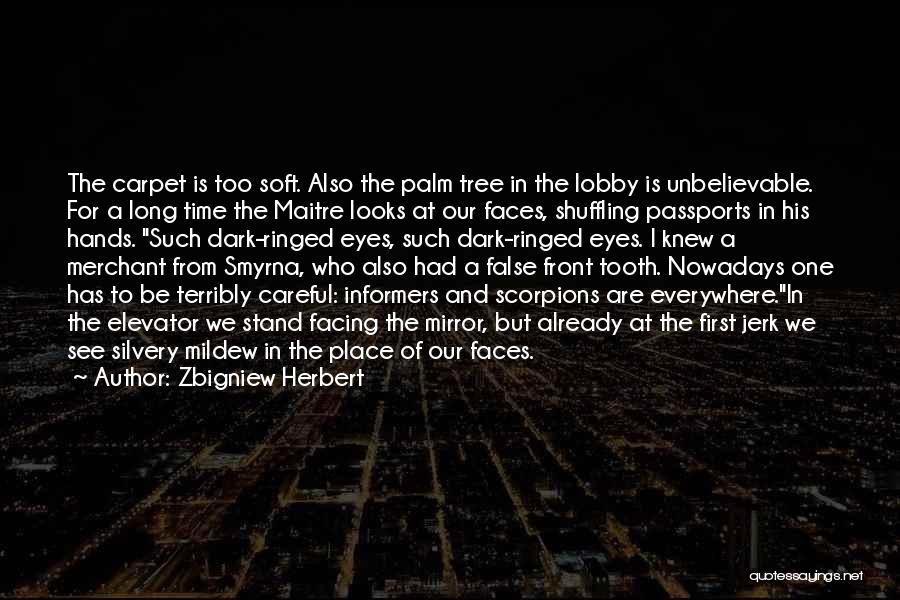 The carpet is too soft. Also the palm tree in the lobby is unbelievable. For a long time the Maitre looks at our faces, shuffling passports in his hands. "Such dark-ringed eyes, such dark-ringed eyes. I knew a merchant from Smyrna, who also had a false front tooth. Nowadays one has to be terribly careful: informers and scorpions are everywhere."In the elevator we stand facing the mirror, but already at the first jerk we see silvery mildew in the place of our faces.
~ Author: Zbigniew Herbert

quotessayings.net